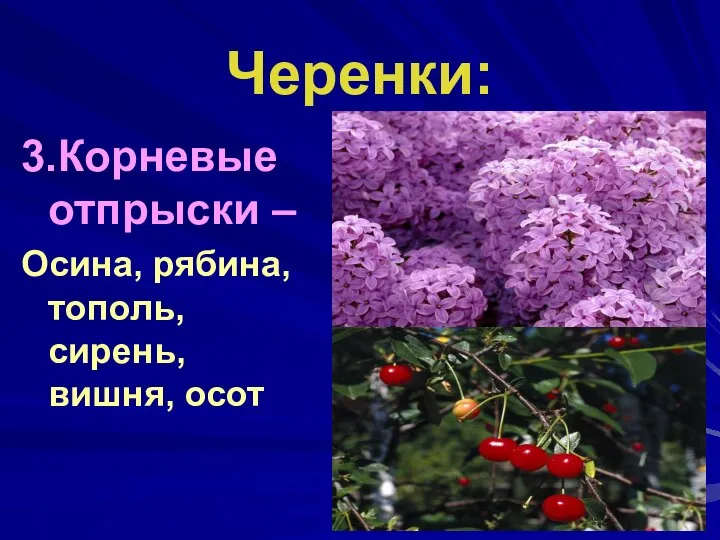 Черенки:

3.Корневые отпрыски –

Осина, рябина, тополь, сирень, вишня, осот